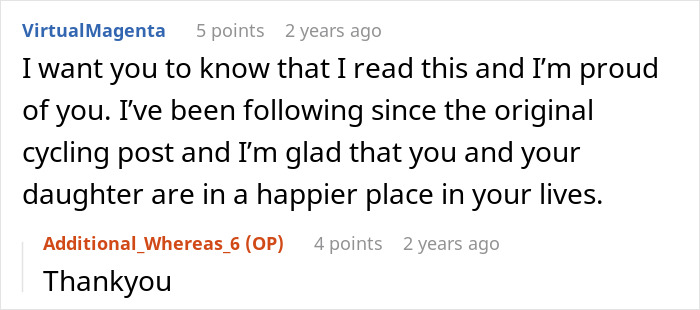 VirtualMagenta 5 points 2 years ago

I want you to know that I read this and I'm proud of you. I've been following since the original cycling post and I'm glad that you and your daughter are in a happier place in your lives.

Additional_Whereas_6 (OP) 4 points 2 years ago

Thankyou